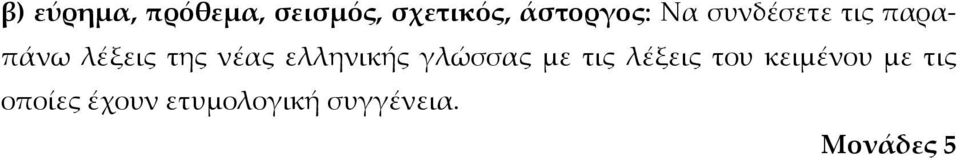 β) εύρημα, πρόθεμα, σεισμός, σχετικός, άστοργος: Να συνδέσετε τις παραπάνω λέξεις της νέας ελληνικής γλώσσας με τις λέξεις του κειμένου με τις οποίες έχουν ετυμολογική συγγένεια.

Μονάδες 5